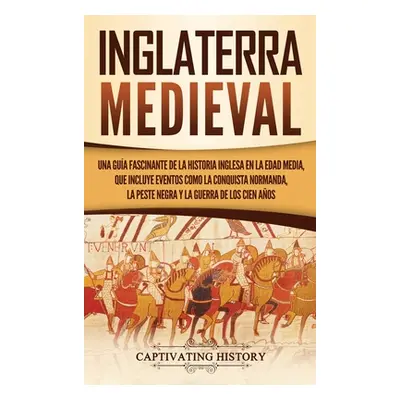 INGLATERRA MEDIEVAL

UNA GUÍA FASCINANTE DE LA HISTORIA INGLESA EN LA EDAD MEDIA, QUE INCLUYE EVENTOS COMO LA CONQUISTA NORMANDA, LA PESTE NEGRA Y LA GUERRA DE LOS CIEN AÑOS

VENERVNT

CAPTIVATING HISTORY